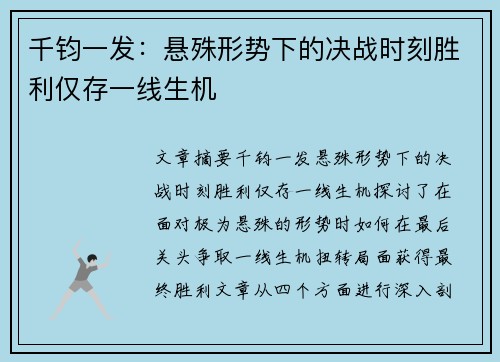 千钧一发：悬殊形势下的决战时刻胜利仅存一线生机

文章摘要千钧一发悬殊形势下的决战时刻胜利仅存一线生机探讨了在面对极为悬殊的形势时如何在最后关头争取一线生机扭转局面获得最终胜利文章从四个方面进行深入剖